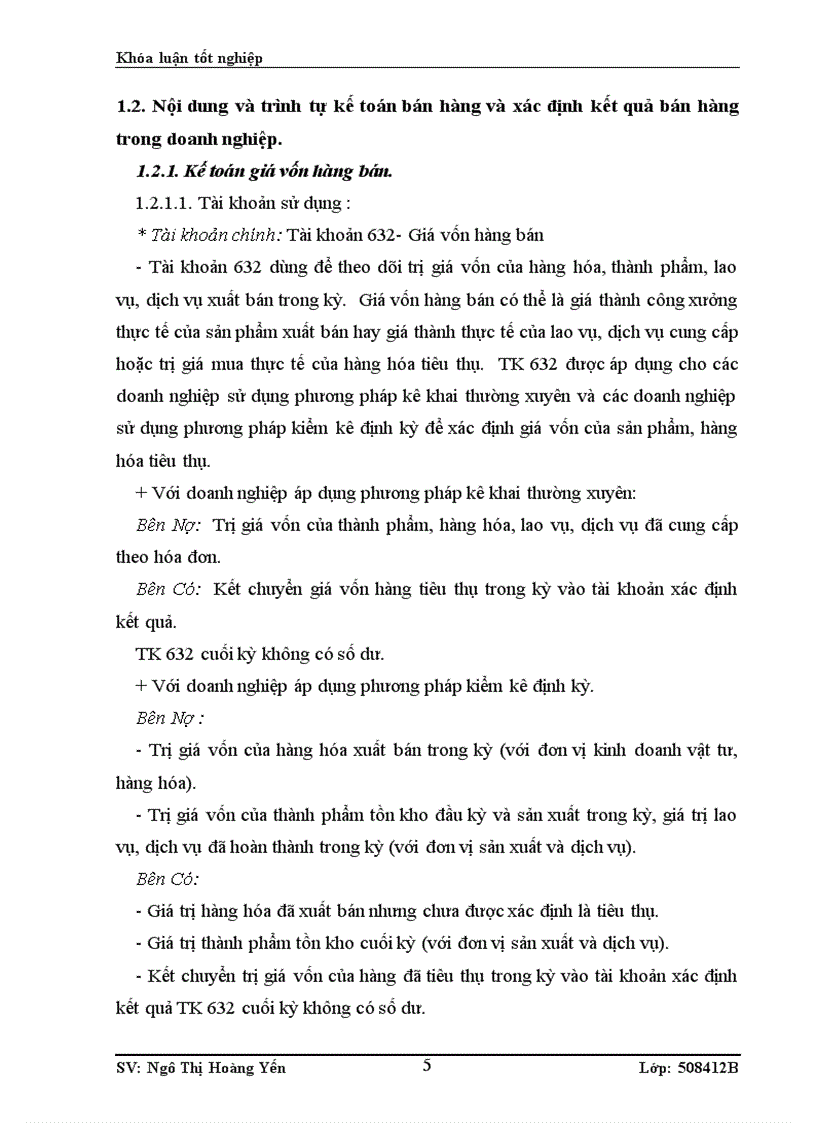 Khóa luận tốt nghiệp

1.2. Nội dung và trình tự kế toán bán hàng và xác định kết quả bán hàng trong doanh nghiệp.

1.2.1. Kế toán giá vốn hàng bán.

1.2.1.1. Tài khoản sử dụng :

* Tài khoản chính: Tài khoản 632- Giá vốn hàng bán

- Tài khoản 632 dùng để theo dõi trị giá vốn của hàng hóa, thành phẩm, lao vụ, dịch vụ xuất bán trong kỳ. Giá vốn hàng bán có thể là giá thành công xưởng thực tế của sản phẩm xuất bán hay giá thành thực tế của lao vụ, dịch vụ cung cấp hoặc trị giá mua thực tế của hàng hóa tiêu thụ. TK 632 được áp dụng cho các doanh nghiệp sử dụng phương pháp kê khai thường xuyên và các doanh nghiệp sử dụng phương pháp kiểm kê định kỳ để xác định giá vốn của sản phẩm, hàng hóa tiêu thụ.

+ Với doanh nghiệp áp dụng phương pháp kê khai thường xuyên:

Bên Nợ: Trị giá vốn của thành phẩm, hàng hóa, lao vụ, dịch vụ đã cung cấp theo hóa đơn.

Bên Có: Kết chuyển giá vốn hàng tiêu thụ trong kỳ vào tài khoản xác định kết quả.

TK 632 cuối kỳ không có số dư.

+ Với doanh nghiệp áp dụng phương pháp kiểm kê định kỳ.

Bên Nợ :

- Trị giá vốn của hàng hóa xuất bán trong kỳ (với đơn vị kinh doanh vật tư, hàng hóa).

- Trị giá vốn của thành phẩm tồn kho đầu kỳ và sản xuất trong kỳ, giá trị lao vụ, dịch vụ đã hoàn thành trong kỳ (với đơn vị sản xuất và dịch vụ).

Bên Có:

- Giá trị hàng hóa đã xuất bán nhưng chưa được xác định là tiêu thụ.

- Giá trị thành phẩm tồn kho cuối kỳ (với đơn vị sản xuất và dịch vụ).

- Kết chuyển trị giá vốn của hàng đã tiêu thụ trong kỳ vào tài khoản xác định kết quả TK 632 cuối kỳ không có số dư.

SV: Ngô Thị Hoàng Yến 5 Lớp: 508412B